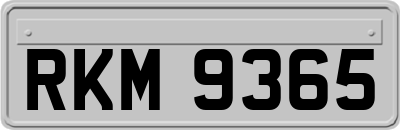 RKM 9365